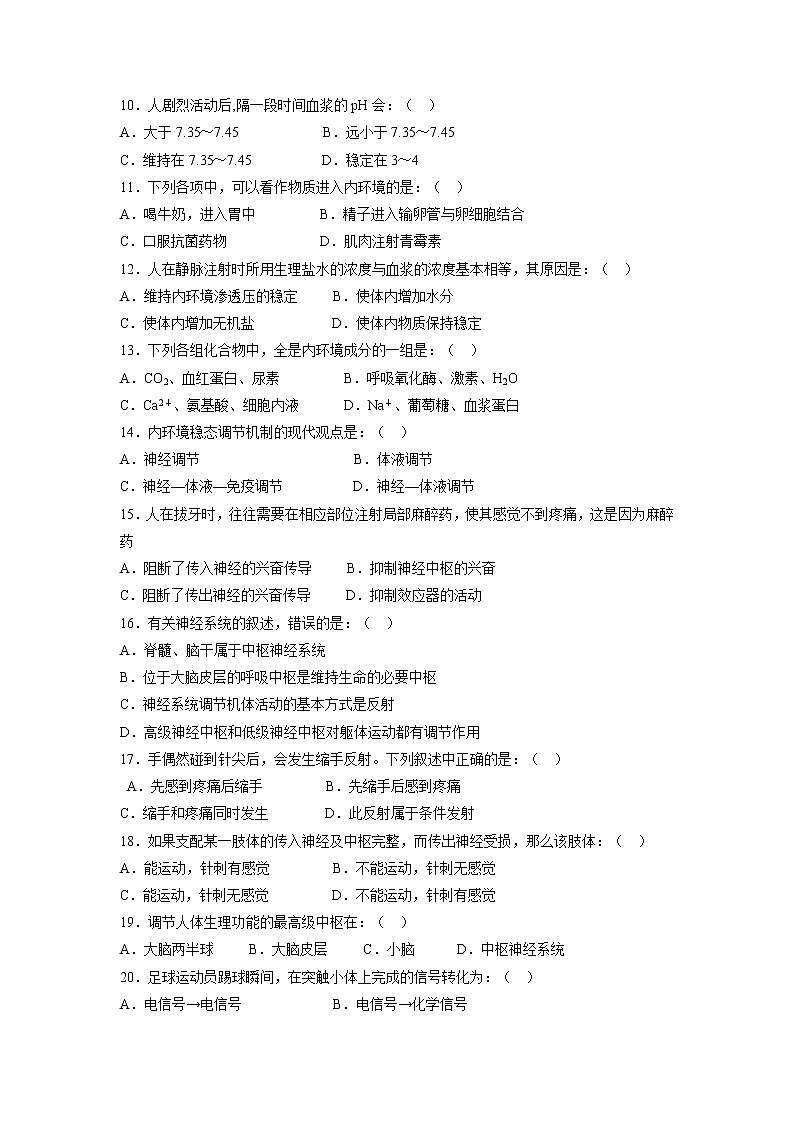 10．人剧烈活动后,隔一段时间血浆的 pH 会：（　）
A．大于 7.35～7.45　　B．远小于 7.35～7.45
C．维持在 7.35～7.45　　D．稳定在 3～4
11．下列各项中，可以看作物质进入内环境的是：（　）
A．喝牛奶，进入胃中　　B．精子进入输卵管与卵细胞结合
C．口服抗菌药物　　D．肌肉注射青霉素
12．人在静脉注射时所用生理盐水的浓度与血浆的浓度基本相等，其原因是：（　）
A．维持内环境渗透压的稳定　　B．使体内增加水分
C．使体内增加无机盐　　D．使体内物质保持稳定
13．下列各组化合物中，全是内环境成分的一组是：（　）
A．$CO_2$、血红蛋白、尿素　　B．呼吸氧化酶、激素、$H_2O$
C．$Ca^{2+}$、氨基酸、细胞内液　　D．$Na^+$、葡萄糖、血浆蛋白
14．内环境稳态调节机制的现代观点是：（　）
A．神经调节　　B．体液调节
C．神经—体液—免疫调节　　D．神经—体液调节
15．人在拔牙时，往往需要在相应部位注射局部麻醉药，使其感觉不到疼痛，这是因为麻醉药
A．阻断了传入神经的兴奋传导　　B．抑制神经中枢的兴奋
C．阻断了传出神经的兴奋传导　　D．抑制效应器的活动
16．有关神经系统的叙述，错误的是：（　）
A．脊髓、脑干属于中枢神经系统
B．位于大脑皮层的呼吸中枢是维持生命的必要中枢
C．神经系统调节机体活动的基本方式是反射
D．高级神经中枢和低级神经中枢对躯体运动都有调节作用
17．手偶然碰到针尖后，会发生缩手反射。下列叙述中正确的是：（　）
A．先感到疼痛后缩手　　B．先缩手后感到疼痛
C．缩手和疼痛同时发生　　D．此反射属于条件发射
18．如果支配某一肢体的传入神经及中枢完整，而传出神经受损，那么该肢体：（　）
A．能运动，针刺有感觉　　B．不能运动，针刺无感觉
C．能运动，针刺无感觉　　D．不能运动，针刺有感觉
19．调节人体生理功能的最高级中枢在：（　）
A．大脑两半球　　B．大脑皮层　　C．小脑　　D．中枢神经系统
20．足球运动员踢球瞬间，在突触小体上完成的信号转化为：（　）
A．电信号→电信号　　B．电信号→化学信号